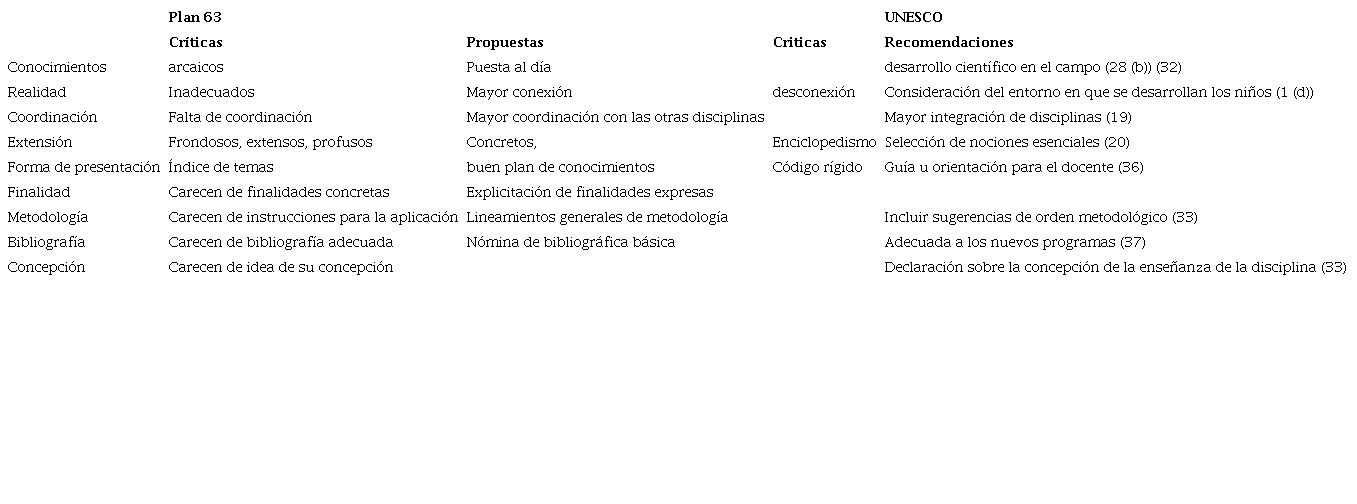 |  | Plan 63 |  |  | UNESCO |
|---|---|---|---|---|
|  | Críticas | Propuestas | Criticas | Recomendaciones |
| Conocimientos | arcaicos | Puesta al día |  | desarrollo científico en el campo (28 (b)) (32) |
| Realidad | Inadecuados | Mayor conexión | desconexión | Consideración del entorno en que se desarrollan los niños (1 (d)) |
| Coordinación | Falta de coordinación | Mayor coordinación con las otras disciplinas |  | Mayor integración de disciplinas (19) |
| Extensión | Frondosos, extensos, profusos | Concretos, | Enciclopedismo | Selección de nociones esenciales (20) |
| Forma de presentación | Índice de temas | buen plan de conocimientos | Código rígido | Guía u orientación para el docente (36) |
| Finalidad | Carecen de finalidades concretas | Explicitación de finalidades expresas |  |  |
| Metodología | Carecen de instrucciones para la aplicación | Lineamientos generales de metodología |  | Incluir sugerencias de orden metodológico (33) |
| Bibliografía | Carecen de bibliografía adecuada | Nómina de bibliográfica básica |  | Adecuada a los nuevos programas (37) |
| Concepción | Carecen de idea de su concepción |  |  | Declaración sobre la concepción de la enseñanza de la disciplina (33) |